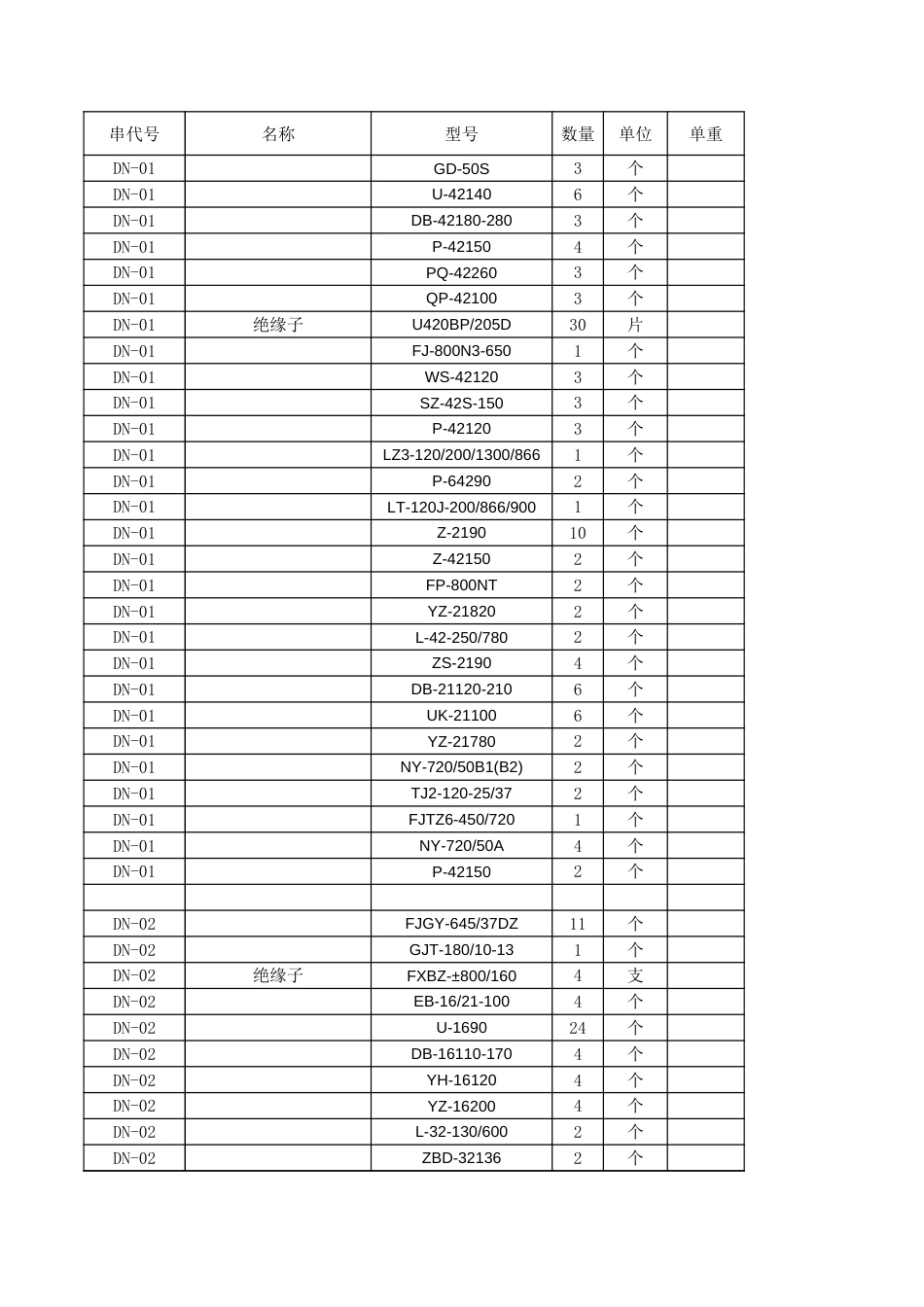 | 串代号 | 名称 | 型号 | 数量 | 单位 | 单重 |
|---|---|---|---|---|---|
| DN-01 | | GD-50S | 3 | 个 | |
| DN-01 | | U-42140 | 6 | 个 | |
| DN-01 | | DB-42180-280 | 3 | 个 | |
| DN-01 | | P-42150 | 4 | 个 | |
| DN-01 | | PQ-42260 | 3 | 个 | |
| DN-01 | | QP-42100 | 3 | 个 | |
| DN-01 | 绝缘子 | U420BP/205D | 30 | 片 | |
| DN-01 | | FJ-800N3-650 | 1 | 个 | |
| DN-01 | | WS-42120 | 3 | 个 | |
| DN-01 | | SZ-42S-150 | 3 | 个 | |
| DN-01 | | P-42120 | 3 | 个 | |
| DN-01 | | LZ3-120/200/1300/866 | 1 | 个 | |
| DN-01 | | P-64290 | 2 | 个 | |
| DN-01 | | LT-120J-200/866/900 | 1 | 个 | |
| DN-01 | | Z-2190 | 10 | 个 | |
| DN-01 | | Z-42150 | 2 | 个 | |
| DN-01 | | FP-800NT | 2 | 个 | |
| DN-01 | | YZ-21820 | 2 | 个 | |
| DN-01 | | L-42-250/780 | 2 | 个 | |
| DN-01 | | ZS-2190 | 4 | 个 | |
| DN-01 | | DB-21120-210 | 6 | 个 | |
| DN-01 | | UK-21100 | 6 | 个 | |
| DN-01 | | YZ-21780 | 2 | 个 | |
| DN-01 | | NY-720/50B1(B2) | 2 | 个 | |
| DN-01 | | TJ2-120-25/37 | 2 | 个 | |
| DN-01 | | FJTZ6-450/720 | 1 | 个 | |
| DN-01 | | NY-720/50A | 4 | 个 | |
| DN-01 | | P-42150 | 2 | 个 | |
| | | | | | |
| DN-02 | | FJGY-645/37DZ | 11 | 个 | |
| DN-02 | | GJT-180/10-13 | 1 | 个 | |
| DN-02 | 绝缘子 | FXBZ-±800/160 | 4 | 支 | |
| DN-02 | | EB-16/21-100 | 4 | 个 | |
| DN-02 | | U-1690 | 24 | 个 | |
| DN-02 | | DB-16110-170 | 4 | 个 | |
| DN-02 | | YH-16120 | 4 | 个 | |
| DN-02 | | YZ-16200 | 4 | 个 | |
| DN-02 | | L-32-130/600 | 2 | 个 | |
| DN-02 | | ZBD-32136 | 2 | 个 | |